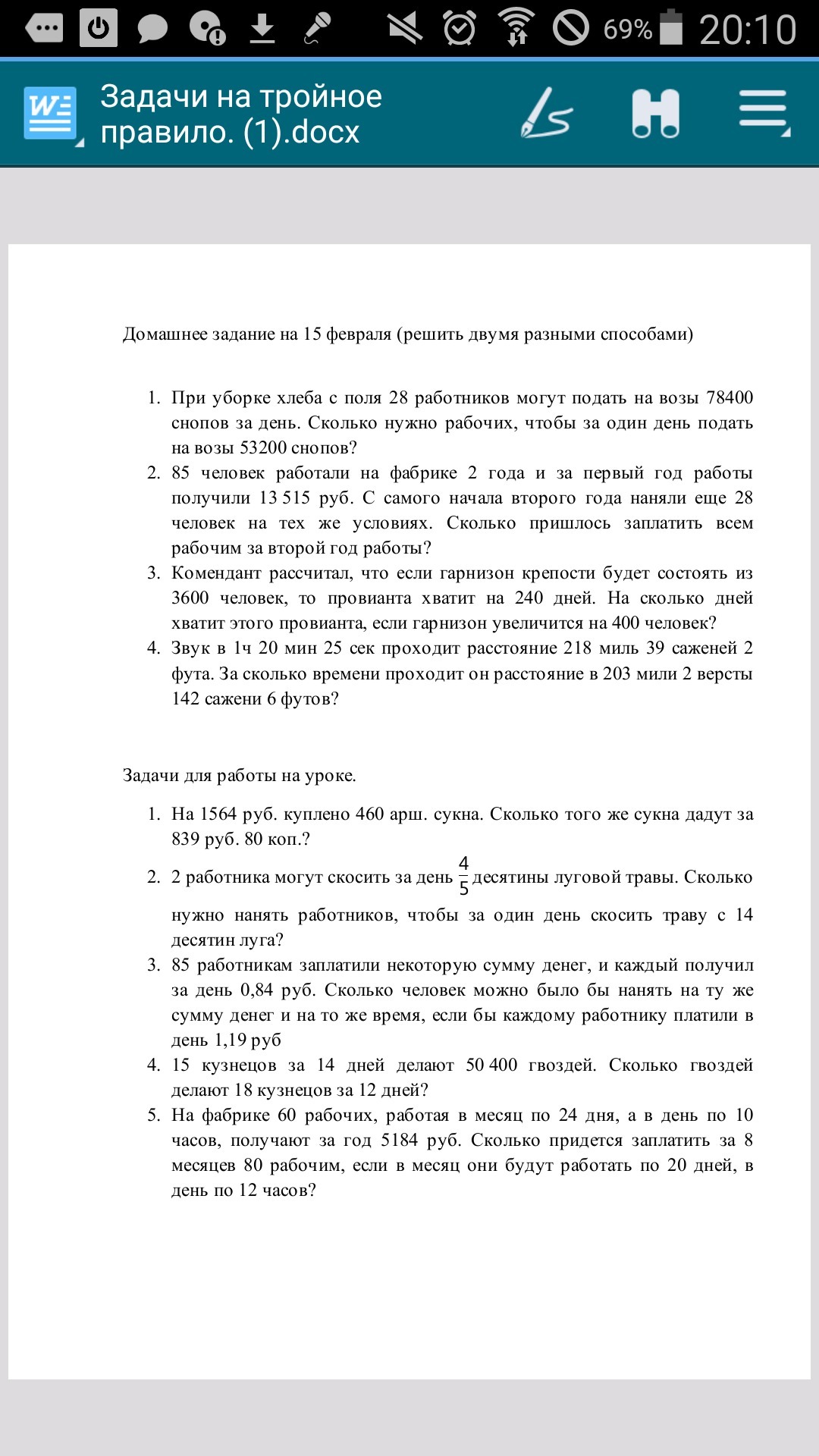 69% 20:10

Задачи на тройное правило. (1).docx

Домашнее задание на 15 февраля (решить двумя разными способами)

1. При уборке хлеба с поля 28 работников могут подать на возы 78400 снопов за день. Сколько нужно рабочих, чтобы за один день подать на возы 53200 снопов?
2. 85 человек работали на фабрике 2 года и за первый год работы получили 13 515 руб. С самого начала второго года наняли еще 28 человек на тех же условиях. Сколько пришлось заплатить всем рабочим за второй год работы?
3. Комендант рассчитал, что если гарнизон крепости будет состоять из 3600 человек, то провианта хватит на 240 дней. На сколько дней хватит этого провианта, если гарнизон увеличится на 400 человек?
4. Звук в 1ч 20 мин 25 сек проходит расстояние 218 миль 39 саженей 2 фута. За сколько времени проходит он расстояние в 203 мили 2 версты 142 сажени 6 футов?

Задачи для работы на уроке.

1. На 1564 руб. куплено 460 арш. сукна. Сколько того же сукна дадут за 839 руб. 80 коп.?
2. 2 работника могут скосить за день $\frac{4}{5}$ десятины луговой травы. Сколько нужно нанять работников, чтобы за один день скосить траву с 14 десятин луга?
3. 85 работникам заплатили некоторую сумму денег, и каждый получил за день 0,84 руб. Сколько человек можно было бы нанять на ту же сумму денег и на то же время, если бы каждому работнику платили в день 1,19 руб
4. 15 кузнецов за 14 дней делают 50 400 гвоздей. Сколько гвоздей делают 18 кузнецов за 12 дней?
5. На фабрике 60 рабочих, работая в месяц по 24 дня, а в день по 10 часов, получают за год 5184 руб. Сколько придется заплатить за 8 месяцев 80 рабочим, если в месяц они будут работать по 20 дней, в день по 12 часов?